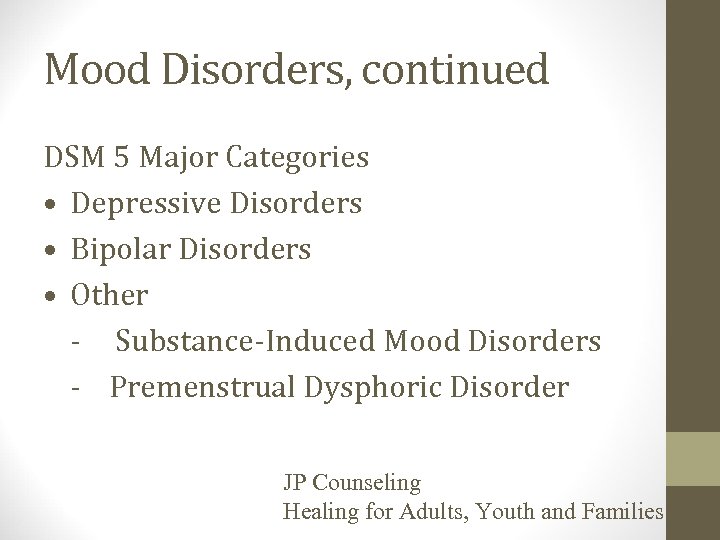 Mood Disorders, continued

DSM 5 Major Categories

• Depressive Disorders
• Bipolar Disorders
• Other
- Substance-Induced Mood Disorders
- Premenstrual Dysphoric Disorder

JP Counseling
Healing for Adults, Youth and Families